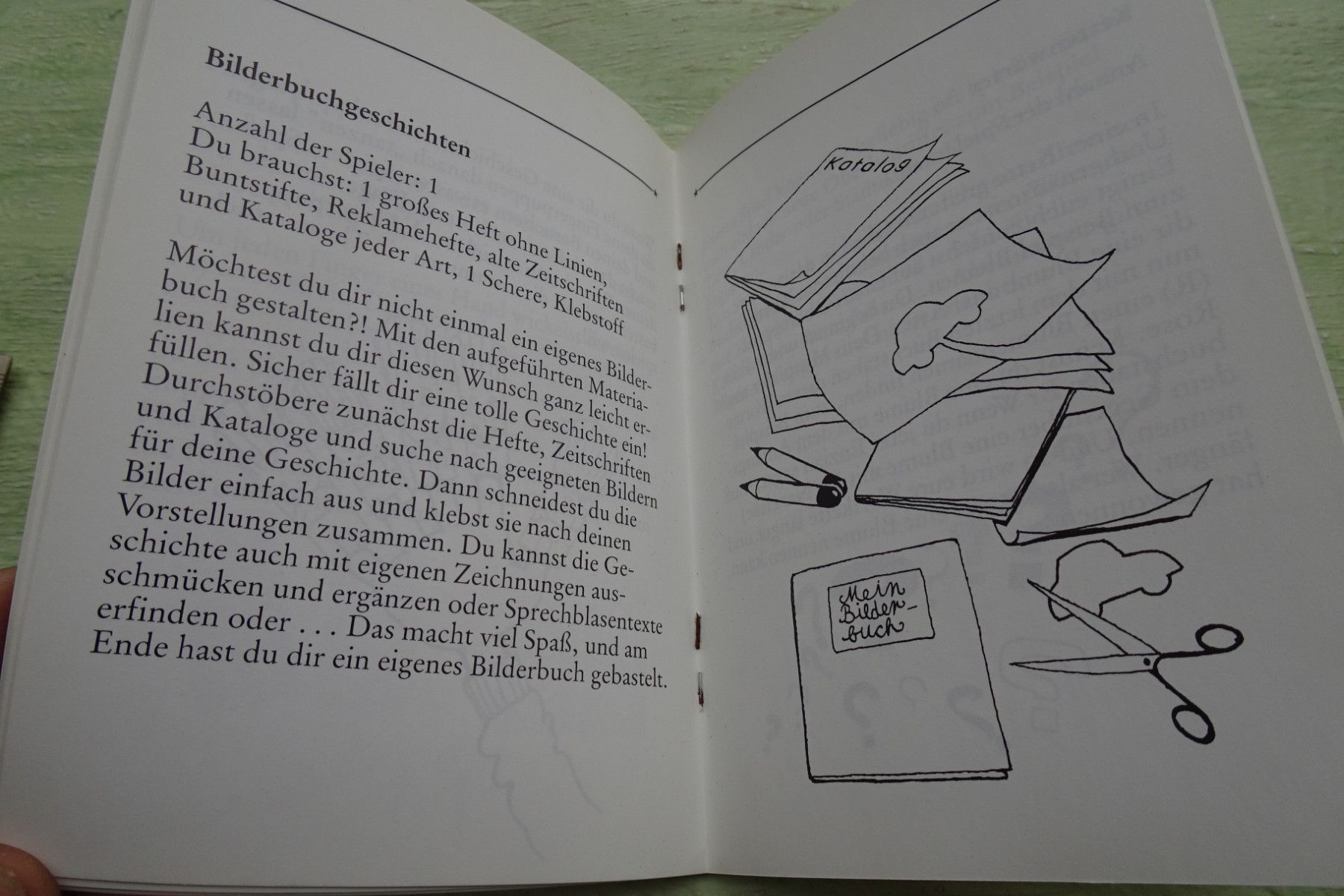 Bilderbuchgeschichten

Anzahl der Spieler: 1
Du brauchst: 1 großes Heft ohne Linien, Buntstifte, Reklamehefte, alte Zeitschriften und Kataloge jeder Art, 1 Schere, Klebstoff

Möchtest du dir nicht einmal ein eigenes Bilderbuch gestalten?! Mit den aufgeführten Materialien kannst du dir diesen Wunsch ganz leicht erfüllen. Sicher fällt dir eine tolle Geschichte ein! Durchstöbere zunächst die Hefte, Zeitschriften und Kataloge und suche nach geeigneten Bildern für deine Geschichte. Dann schneidest du die Bilder einfach aus und klebst sie nach deinen Vorstellungen zusammen. Du kannst die Geschichte auch mit eigenen Zeichnungen ausschmücken und ergänzen oder Sprechblasentexte erfinden oder . . . Das macht viel Spaß, und am Ende hast du dir ein eigenes Bilderbuch gebastelt.

Katalog

Mein Bilderbuch